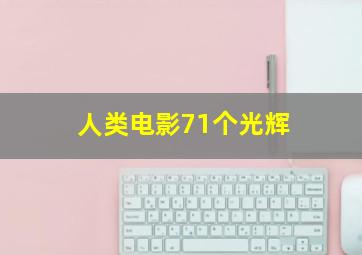 人类电影71个光辉